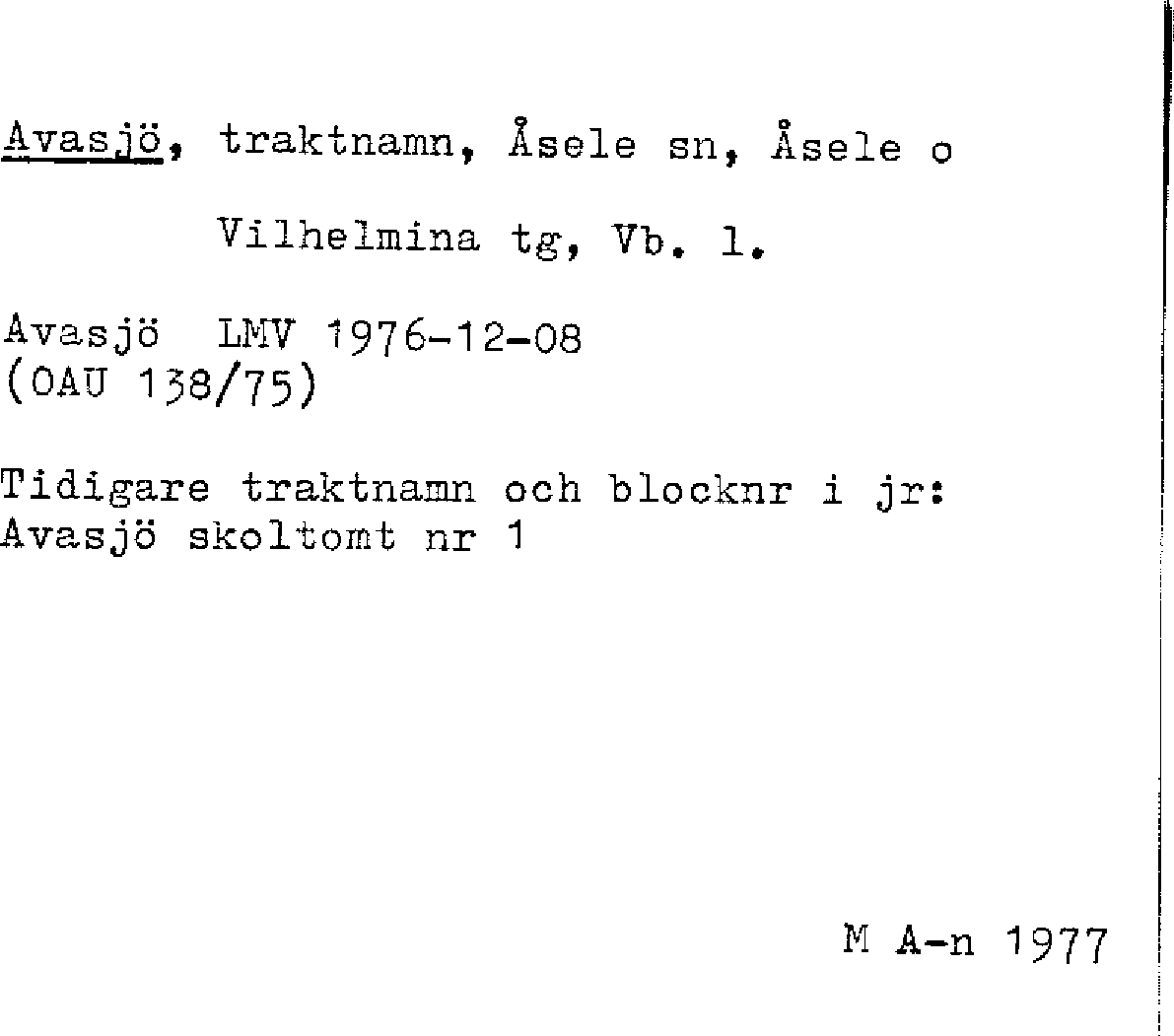 Avasjö, traktnamn, Åsele sn, Åsele o Vilhelmina tg, Vb. l.

Avasjö LMV 1976-12-08
(OAU 138/75)

Tidigare traktnamn och blocknr i jr:
Avasjö skoltomt nr 1

M A-n 1977